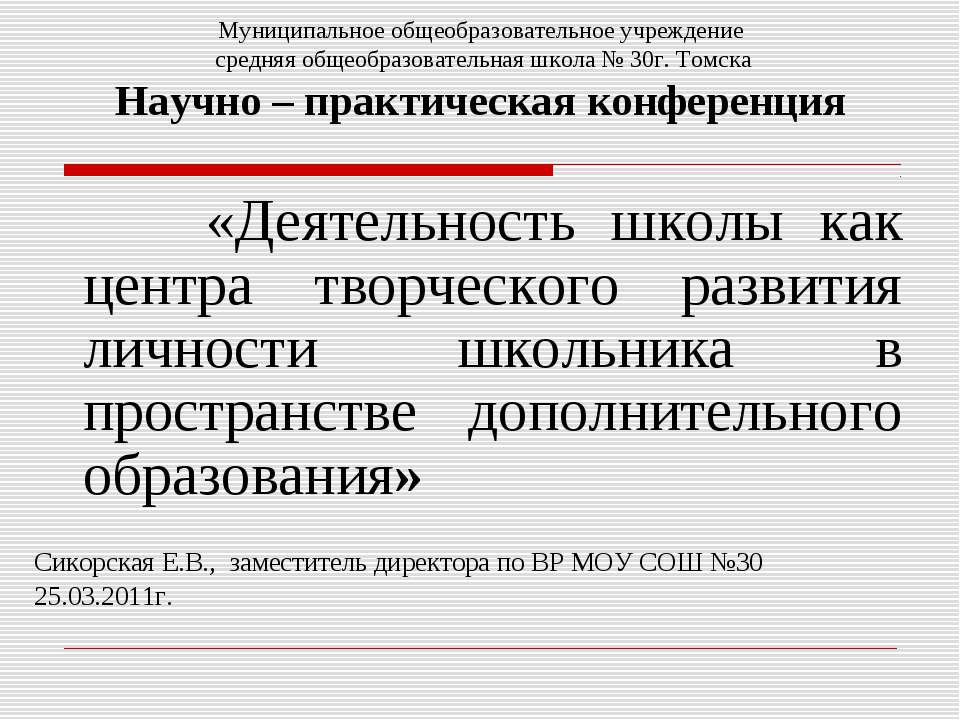 Муниципальное общеобразовательное учреждение
средняя общеобразовательная школа № 30г. Томска

Научно – практическая конференция

«Деятельность школы как центра творческого развития личности школьника в пространстве дополнительного образования»

Сикорская Е.В., заместитель директора по ВР МОУ СОШ №30
25.03.2011г.